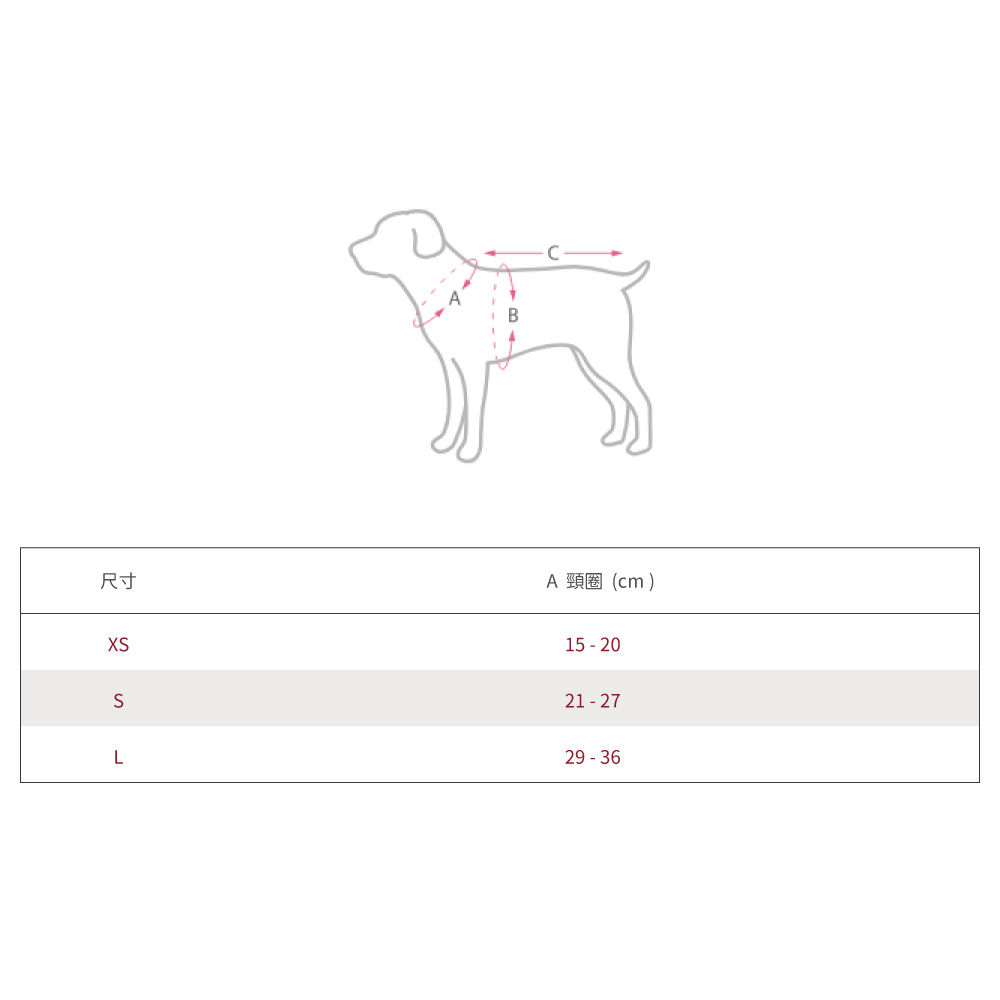 C
A
B

| 尺寸 | A 頸圈（cm） |
|---|---|
| XS | 15 - 20 |
| S | 21 - 27 |
| L | 29 - 36 |